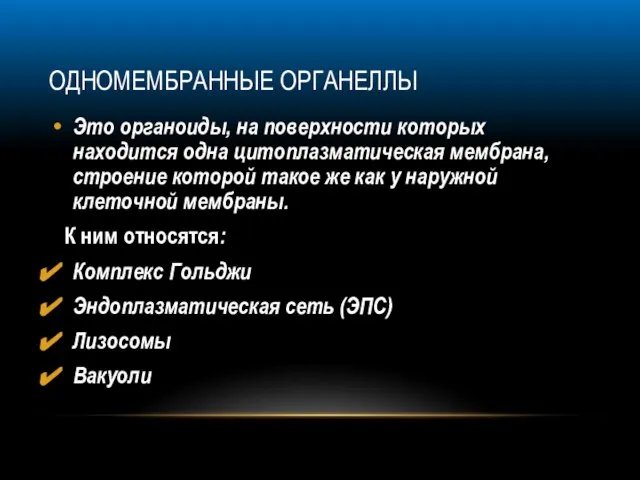 ОДНОМЕМБРАННЫЕ ОРГАНЕЛЛЫ

• Это органоиды, на поверхности которых находится одна цитоплазматическая мембрана, строение которой такое же как у наружной клеточной мембраны.

К ним относятся:

✔ Комплекс Гольджи

✔ Эндоплазматическая сеть (ЭПС)

✔ Лизосомы

✔ Вакуоли